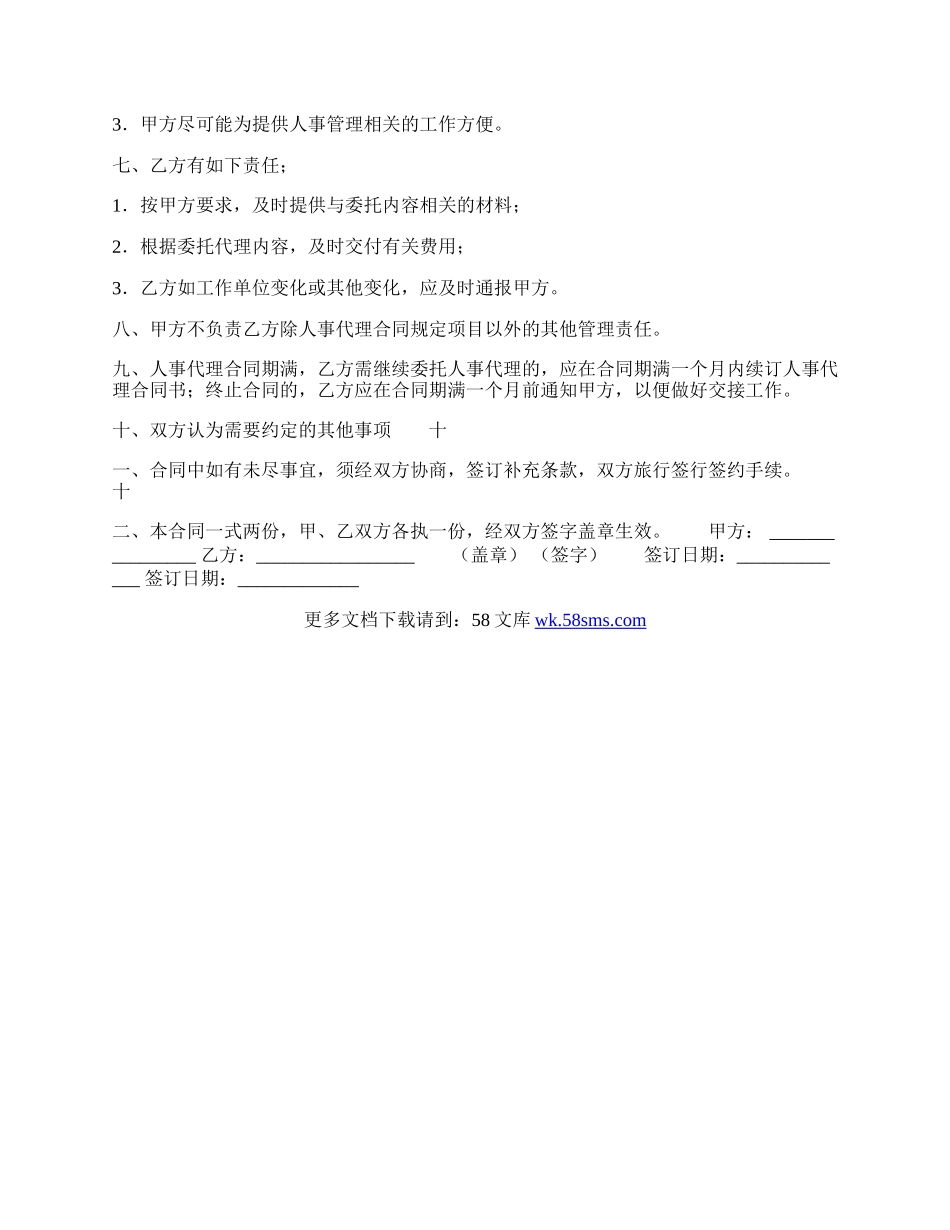 3．甲方尽可能为提供人事管理相关的工作方便。

七、乙方有如下责任；

1．按甲方要求，及时提供与委托内容相关的材料；

2．根据委托代理内容，及时交付有关费用；

3．乙方如工作单位变化或其他变化，应及时通报甲方。

八、甲方不负责乙方除人事代理合同规定项目以外的其他管理责任。

九、人事代理合同期满，乙方需继续委托人事代理的，应在合同期满一个月内续订人事代理合同书；终止合同的，乙方应在合同期满一个月前通知甲方，以便做好交接工作。

十、双方认为需要约定的其他事项　　十

一、合同中如有未尽事宜，须经双方协商，签订补充条款，双方旅行签行签约手续。　十

二、本合同一式两份，甲、乙双方各执一份，经双方签字盖章生效。　　甲方：________________ 乙方：_________________　　（盖章）（签字）　　签订日期：_____________ 签订日期：_____________

更多文档下载请到：58 文库 wk.58sms.com